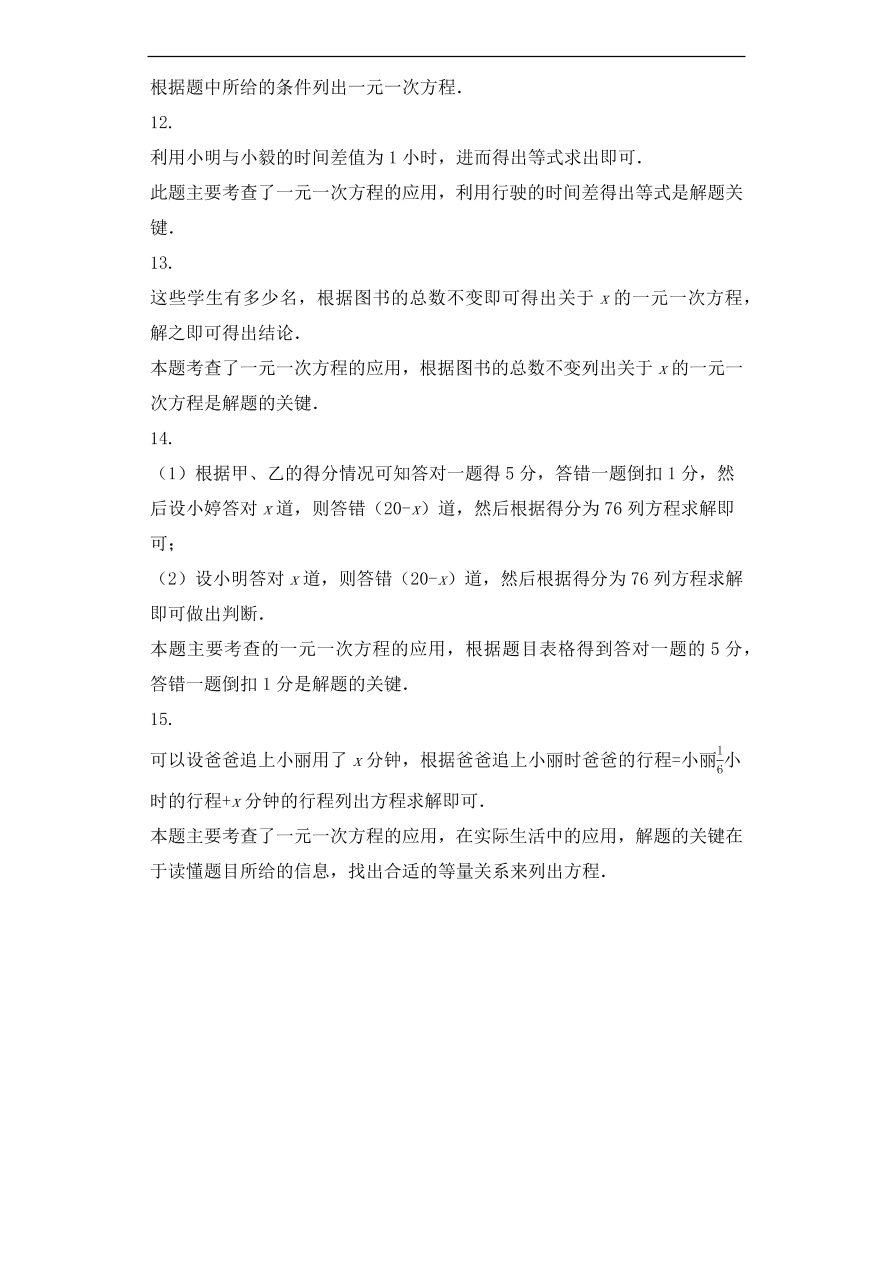 根据题中所给的条件列出一元一次方程．

12.

利用小明与小毅的时间差值为 1 小时，进而得出等式求出即可．

此题主要考查了一元一次方程的应用，利用行驶的时间差得出等式是解题关键．

13.

这些学生有多少名，根据图书的总数不变即可得出关于 $x$ 的一元一次方程，解之即可得出结论．

本题考查了一元一次方程的应用，根据图书的总数不变列出关于 $x$ 的一元一次方程是解题的关键．

14.

（1）根据甲、乙的得分情况可知答对一题得 5 分，答错一题倒扣 1 分，然后设小婷答对 $x$ 道，则答错（$20-x$）道，然后根据得分为 76 列方程求解即可；

（2）设小明答对 $x$ 道，则答错（$20-x$）道，然后根据得分为 76 列方程求解即可做出判断．

本题主要考查的一元一次方程的应用，根据题目表格得到答对一题的 5 分，答错一题倒扣 1 分是解题的关键．

15.

可以设爸爸追上小丽用了 $x$ 分钟，根据爸爸追上小丽时爸爸的行程=小丽$\frac{1}{6}$小时的行程+$x$ 分钟的行程列出方程求解即可．

本题主要考查了一元一次方程的应用，在实际生活中的应用，解题的关键在于读懂题目所给的信息，找出合适的等量关系来列出方程．